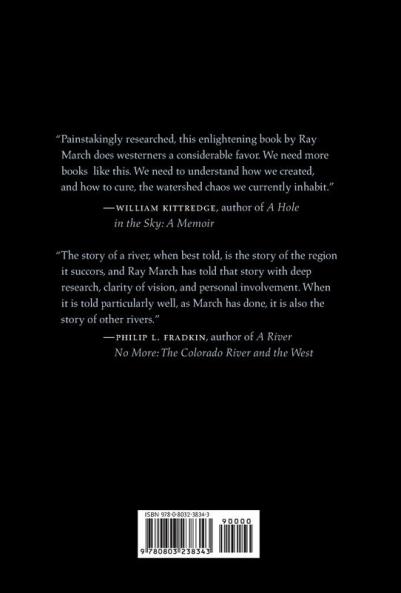 "Painstakingly researched, this enlightening book by Ray March does westerners a considerable favor. We need more books like this. We need to understand how we created, and how to cure, the watershed chaos we currently inhabit."

—WILLIAM KITTREDGE, author of A Hole in the Sky: A Memoir

"The story of a river, when best told, is the story of the region it succors, and Ray March has told that story with deep research, clarity of vision, and personal involvement. When it is told particularly well, as March has done, it is also the story of other rivers."

—PHILIP L. FRADKIN, author of A River No More: The Colorado River and the West

ISBN 978-0-8032-3834-3

90000

9 780803 238343